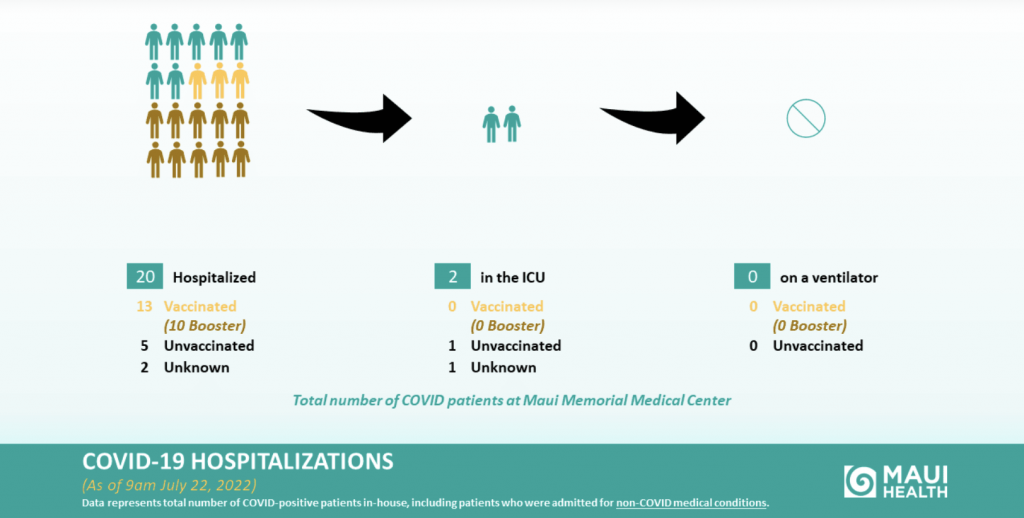 20 Hospitalized

13 Vaccinated
(10 Booster)
5 Unvaccinated
2 Unknown

2 in the ICU

0 Vaccinated
(0 Booster)
1 Unvaccinated
1 Unknown

0 on a ventilator

0 Vaccinated
(0 Booster)
0 Unvaccinated

Total number of COVID patients at Maui Memorial Medical Center

COVID-19 HOSPITALIZATIONS
(As of 9am July 22, 2022)
Data represents total number of COVID-positive patients in-house, including patients who were admitted for non-COVID medical conditions.

MAUI HEALTH